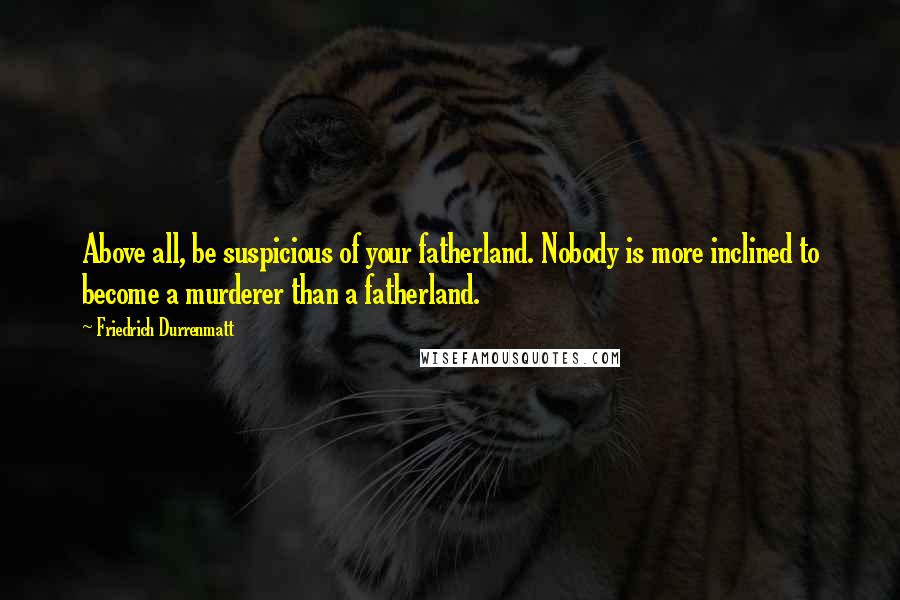 Above all, be suspicious of your fatherland. Nobody is more inclined to become a murderer than a fatherland.

~ Friedrich Durrenmatt

WISEFAMOUSQUOTES.COM